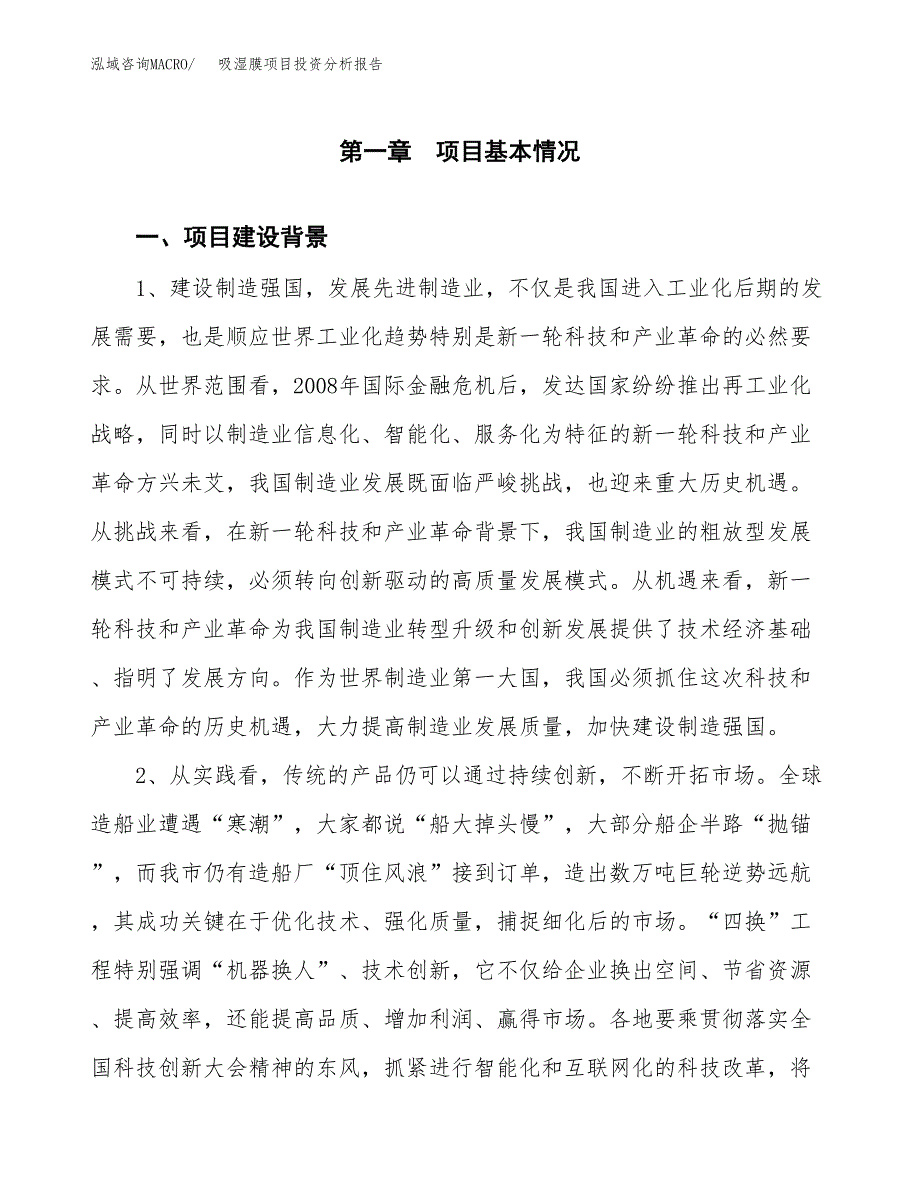 泓域咨询MACRO/　吸湿膜项目投资分析报告

第一章　项目基本情况

一、项目建设背景

1、建设制造强国，发展先进制造业，不仅是我国进入工业化后期的发展需要，也是顺应世界工业化趋势特别是新一轮科技和产业革命的必然要求。从世界范围看，2008年国际金融危机后，发达国家纷纷推出再工业化战略，同时以制造业信息化、智能化、服务化为特征的新一轮科技和产业革命方兴未艾，我国制造业发展既面临严峻挑战，也迎来重大历史机遇。从挑战来看，在新一轮科技和产业革命背景下，我国制造业的粗放型发展模式不可持续，必须转向创新驱动的高质量发展模式。从机遇来看，新一轮科技和产业革命为我国制造业转型升级和创新发展提供了技术经济基础、指明了发展方向。作为世界制造业第一大国，我国必须抓住这次科技和产业革命的历史机遇，大力提高制造业发展质量，加快建设制造强国。

2、从实践看，传统的产品仍可以通过持续创新，不断开拓市场。全球造船业遭遇“寒潮”，大家都说“船大掉头慢”，大部分船企半路“抛锚”，而我市仍有造船厂“顶住风浪”接到订单，造出数万吨巨轮逆势远航，其成功关键在于优化技术、强化质量，捕捉细化后的市场。“四换”工程特别强调“机器换人”、技术创新，它不仅给企业换出空间、节省资源、提高效率，还能提高品质、增加利润、赢得市场。各地要乘贯彻落实全国科技创新大会精神的东风，抓紧进行智能化和互联网化的科技改革，将